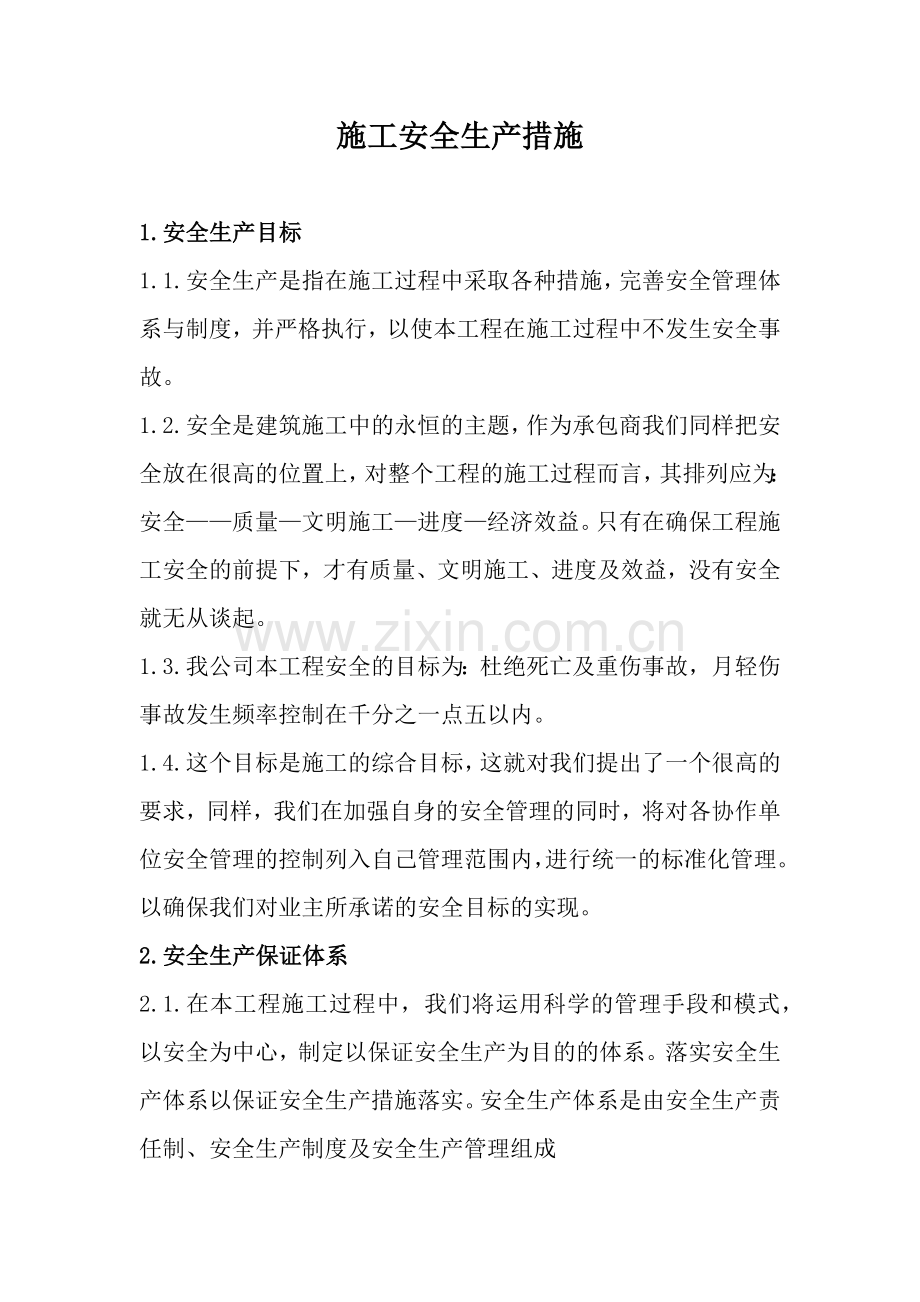 施工安全生产措施

1.安全生产目标

1.1.安全生产是指在施工过程中采取各种措施，完善安全管理体系与制度，并严格执行，以使本工程在施工过程中不发生安全事故。

1.2.安全是建筑施工中的永恒的主题，作为承包商我们同样把安全放在很高的位置上，对整个工程的施工过程而言，其排列应为:安全——质量—文明施工—进度—经济效益。只有在确保工程施工安全的前提下，才有质量、文明施工、进度及效益，没有安全就无从谈起。

1.3.我公司本工程安全的目标为:杜绝死亡及重伤事故，月轻伤事故发生频率控制在千分之一点五以内。

1.4.这个目标是施工的综合目标，这就对我们提出了一个很高的要求，同样，我们在加强自身的安全管理的同时，将对各协作单位安全管理的控制列入自己管理范围内，进行统一的标准化管理。以确保我们对业主所承诺的安全目标的实现。

2.安全生产保证体系

2.1.在本工程施工过程中，我们将运用科学的管理手段和模式，以安全为中心，制定以保证安全生产为目的的体系。落实安全生产体系以保证安全生产措施落实。安全生产体系是由安全生产责任制、安全生产制度及安全生产管理组成

www.zixin.com.cn